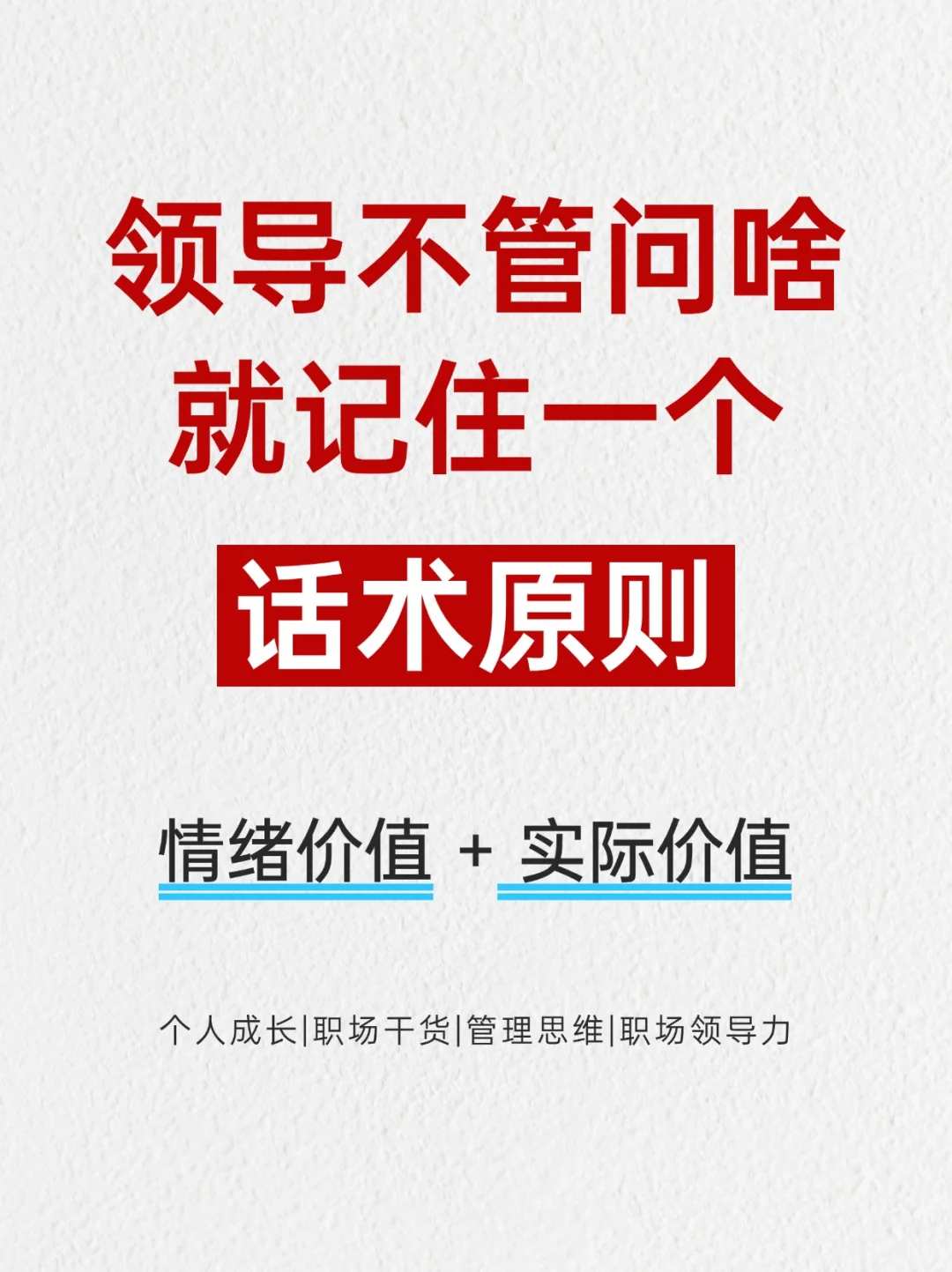 领导不管问啥
就记住一个
话术原则

情绪价值 + 实际价值

个人成长|职场干货|管理思维|职场领导力